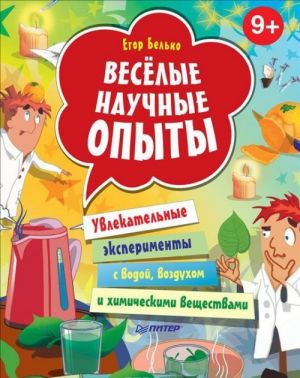 9+

Егор Белько

ВЕСЁЛЫЕ НАУЧНЫЕ ОПЫТЫ

Увлекательные эксперименты с водой, воздухом и химическими веществами

ПИТЕР